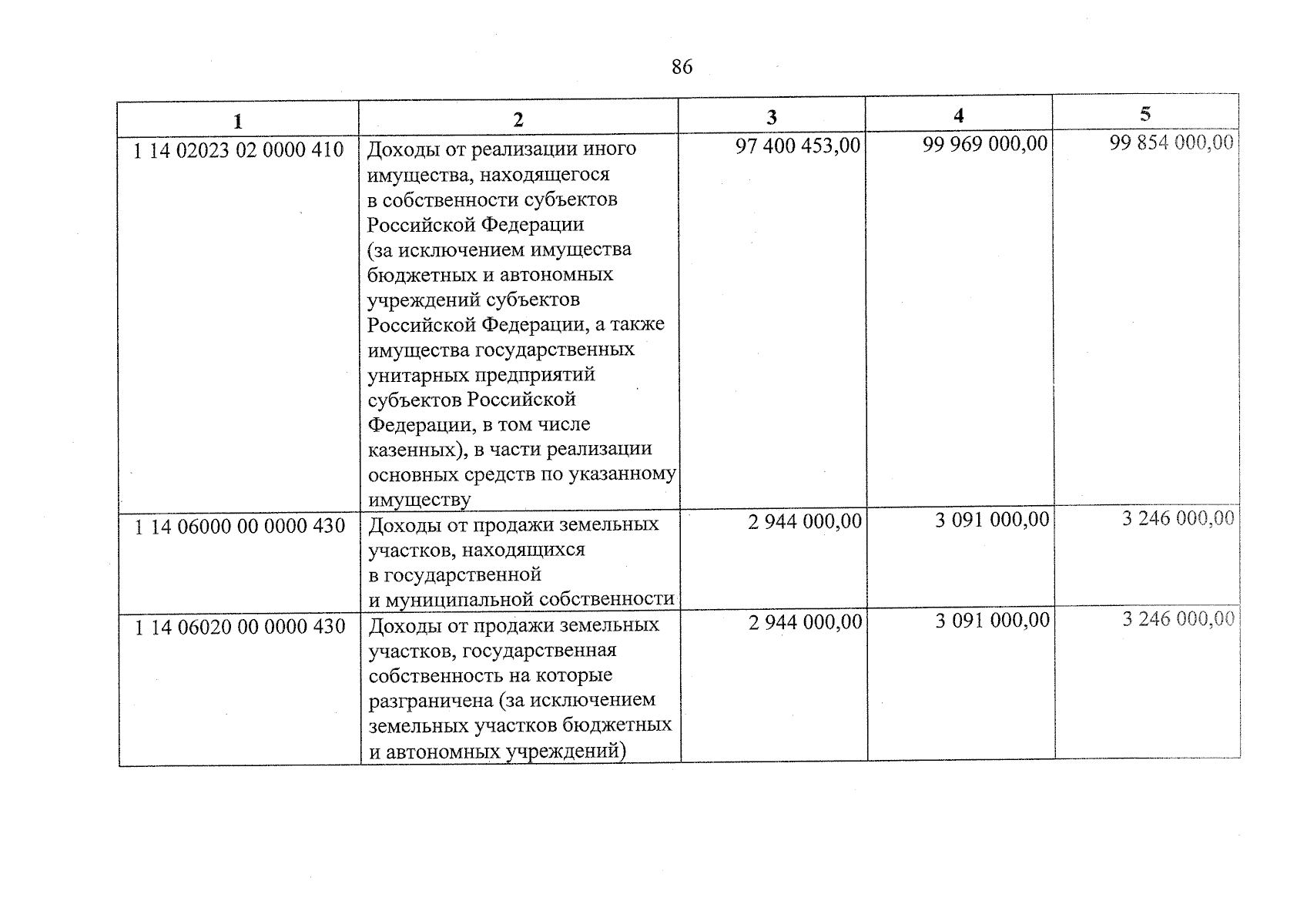 86

| 1 | 2 | 3 | 4 | 5 |
|---|---|---|---|---|
| 1 14 02023 02 0000 410 | Доходы от реализации иного имущества, находящегося в собственности субъектов Российской Федерации (за исключением имущества бюджетных и автономных учреждений субъектов Российской Федерации, а также имущества государственных унитарных предприятий субъектов Российской Федерации, в том числе казенных), в части реализации основных средств по указанному имуществу | 97 400 453,00 | 99 969 000,00 | 99 854 000,00 |
| 1 14 06000 00 0000 430 | Доходы от продажи земельных участков, находящихся в государственной и муниципальной собственности | 2 944 000,00 | 3 091 000,00 | 3 246 000,00 |
| 1 14 06020 00 0000 430 | Доходы от продажи земельных участков, государственная собственность на которые разграничена (за исключением земельных участков бюджетных и автономных учреждений) | 2 944 000,00 | 3 091 000,00 | 3 246 000,00 |